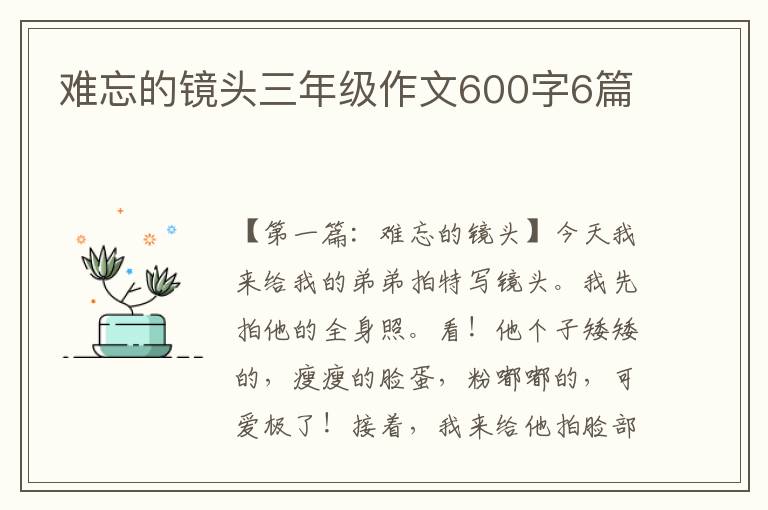 难忘的镜头三年级作文600字6篇

【第一篇：难忘的镜头】今天我来给我的弟弟拍特写镜头。我先拍他的全身照。看！他个子矮矮的，瘦瘦的脸蛋，粉嘟嘟的，可爱极了！接着，我来给他拍脸部